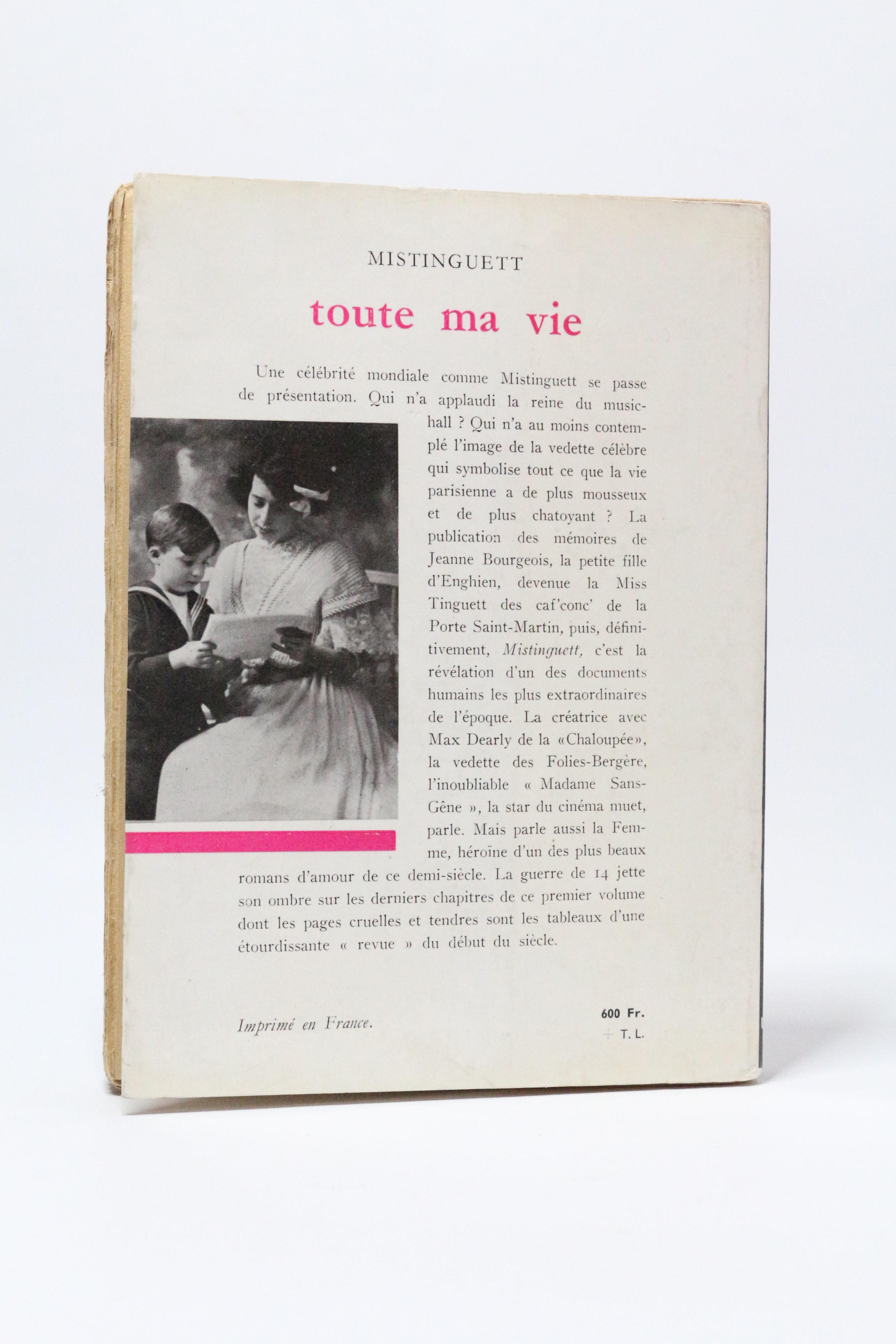 MISTINGUETT

toute ma vie

Une célébrité mondiale comme Mistinguett se passe de présentation. Qui n'a applaudi la reine du music-hall ? Qui n'a au moins contemplé l'image de la vedette célèbre qui symbolise tout ce que la vie parisienne a de plus mousseux et de plus chatoyant ? La publication des mémoires de Jeanne Bourgeois, la petite fille d'Enghien, devenue la Miss Tinguett des caf'conc' de la Porte Saint-Martin, puis, définitivement, Mistinguett, c'est la révélation d'un des documents humains les plus extraordinaires de l'époque. La créatrice avec Max Dearly de la «Chaloupée», la vedette des Folies-Bergère, l'inoubliable « Madame Sans-Gêne », la star du cinéma muet, parle. Mais parle aussi la Femme, héroïne d'un des plus beaux romans d'amour de ce demi-siècle. La guerre de 14 jette son ombre sur les derniers chapitres de ce premier volume dont les pages cruelles et tendres sont les tableaux d'une étourdissante « revue » du début du siècle.

Imprimé en France.

600 Fr.
+ T. L.